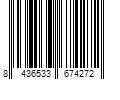 8 436533 674272